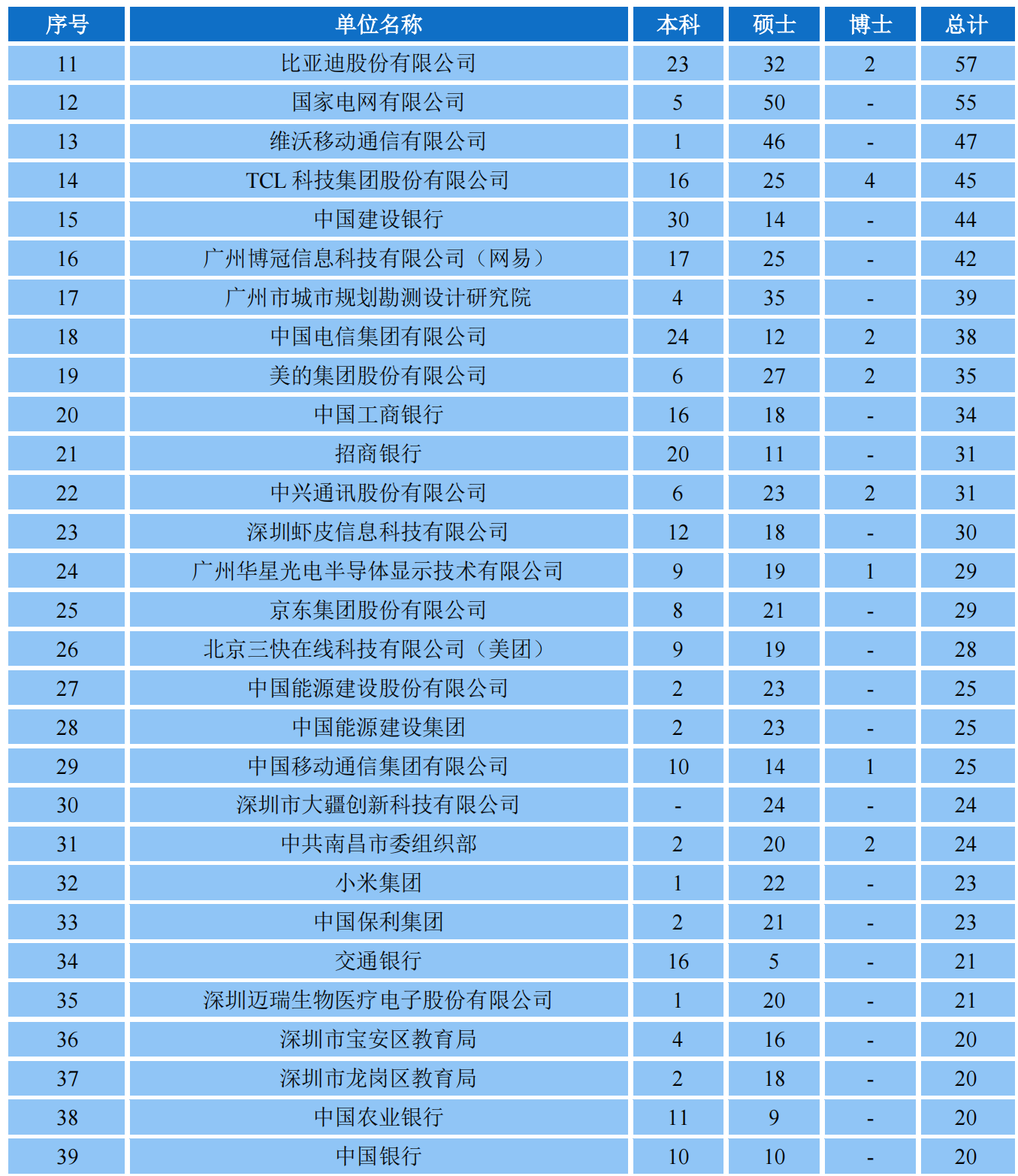 | 序号 | 单位名称 | 本科 | 硕士 | 博士 | 总计 |
|---|---|---|---|---|---|
| 11 | 比亚迪股份有限公司 | 23 | 32 | 2 | 57 |
| 12 | 国家电网有限公司 | 5 | 50 | - | 55 |
| 13 | 维沃移动通信有限公司 | 1 | 46 | - | 47 |
| 14 | TCL 科技集团股份有限公司 | 16 | 25 | 4 | 45 |
| 15 | 中国建设银行 | 30 | 14 | - | 44 |
| 16 | 广州博冠信息科技有限公司（网易） | 17 | 25 | - | 42 |
| 17 | 广州市城市规划勘测设计研究院 | 4 | 35 | - | 39 |
| 18 | 中国电信集团有限公司 | 24 | 12 | 2 | 38 |
| 19 | 美的集团股份有限公司 | 6 | 27 | 2 | 35 |
| 20 | 中国工商银行 | 16 | 18 | - | 34 |
| 21 | 招商银行 | 20 | 11 | - | 31 |
| 22 | 中兴通讯股份有限公司 | 6 | 23 | 2 | 31 |
| 23 | 深圳虾皮信息科技有限公司 | 12 | 18 | - | 30 |
| 24 | 广州华星光电半导体显示技术有限公司 | 9 | 19 | 1 | 29 |
| 25 | 京东集团股份有限公司 | 8 | 21 | - | 29 |
| 26 | 北京三快在线科技有限公司（美团） | 9 | 19 | - | 28 |
| 27 | 中国能源建设股份有限公司 | 2 | 23 | - | 25 |
| 28 | 中国能源建设集团 | 2 | 23 | - | 25 |
| 29 | 中国移动通信集团有限公司 | 10 | 14 | 1 | 25 |
| 30 | 深圳市大疆创新科技有限公司 | - | 24 | - | 24 |
| 31 | 中共南昌市委组织部 | 2 | 20 | 2 | 24 |
| 32 | 小米集团 | 1 | 22 | - | 23 |
| 33 | 中国保利集团 | 2 | 21 | - | 23 |
| 34 | 交通银行 | 16 | 5 | - | 21 |
| 35 | 深圳迈瑞生物医疗电子股份有限公司 | 1 | 20 | - | 21 |
| 36 | 深圳市宝安区教育局 | 4 | 16 | - | 20 |
| 37 | 深圳市龙岗区教育局 | 2 | 18 | - | 20 |
| 38 | 中国农业银行 | 11 | 9 | - | 20 |
| 39 | 中国银行 | 10 | 10 | - | 20 |